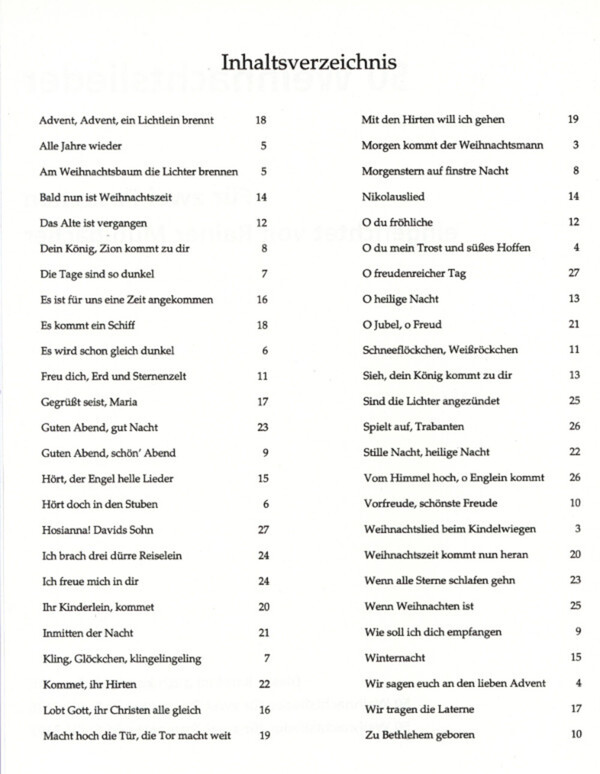 Inhaltsverzeichnis

Advent, Advent, ein Lichtlein brennt 18
Alle Jahre wieder 5
Am Weihnachtsbaum die Lichter brennen 5
Bald nun ist Weihnachtszeit 14
Das Alte ist vergangen 12
Dein König, Zion kommt zu dir 8
Die Tage sind so dunkel 7
Es ist für uns eine Zeit angekommen 16
Es kommt ein Schiff 18
Es wird schon gleich dunkel 6
Freu dich, Erd und Sternenzelt 11
Gegrüßt seist, Maria 17
Guten Abend, gut Nacht 23
Guten Abend, schön' Abend 9
Hört, der Engel helle Lieder 15
Hört doch in den Stuben 6
Hosianna! Davids Sohn 27
Ich brach drei dürre Reiselein 24
Ich freue mich in dir 24
Ihr Kinderlein, kommet 20
Inmitten der Nacht 21
Kling, Glöckchen, klingelingeling 7
Kommet, ihr Hirten 22
Lobt Gott, ihr Christen alle gleich 16
Macht hoch die Tür, die Tor macht weit 19

Mit den Hirten will ich gehen 19
Morgen kommt der Weihnachtsmann 3
Morgenstern auf finstre Nacht 8
Nikolauslied 14
O du fröhliche 12
O du mein Trost und süßes Hoffen 4
O freudenreicher Tag 27
O heilige Nacht 13
O Jubel, o Freud 21
Schneeflöckchen, Weißröckchen 11
Sieh, dein König kommt zu dir 13
Sind die Lichter angezündet 25
Spielt auf, Trabanten 26
Stille Nacht, heilige Nacht 22
Vom Himmel hoch, o Englein kommt 26
Vorfreude, schönste Freude 10
Weihnachtslied beim Kindelwiegen 3
Weihnachtszeit kommt nun heran 20
Wenn alle Sterne schlafen gehn 23
Wenn Weihnachten ist 25
Wie soll ich dich empfangen 9
Winternacht 15
Wir sagen euch an den lieben Advent 4
Wir tragen die Laterne 17
Zu Bethlehem geboren 10